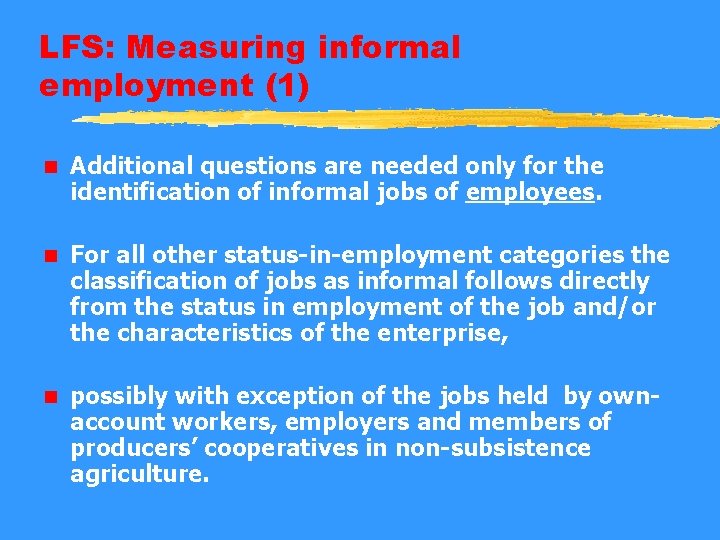 LFS: Measuring informal employment (1)

• Additional questions are needed only for the identification of informal jobs of employees.

• For all other status-in-employment categories the classification of jobs as informal follows directly from the status in employment of the job and/or the characteristics of the enterprise,

• possibly with exception of the jobs held by own-account workers, employers and members of producers' cooperatives in non-subsistence agriculture.